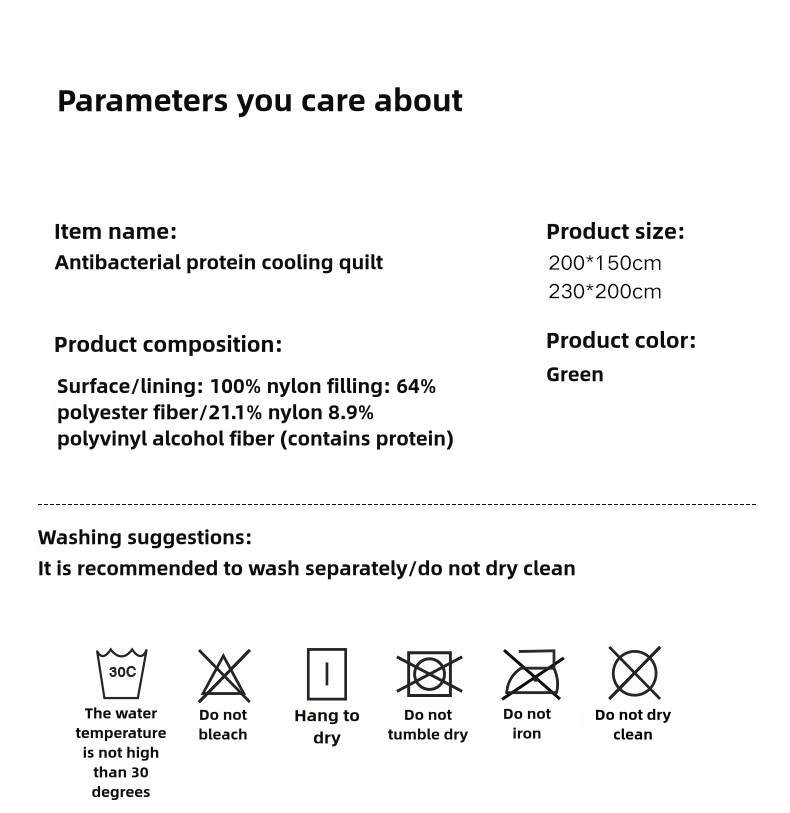 Parameters you care about

Item name:
Antibacterial protein cooling quilt

Product composition:
Surface/lining: 100% nylon filling: 64% polyester fiber/21.1% nylon 8.9% polyvinyl alcohol fiber (contains protein)

Product size:
200*150cm
230*200cm

Product color:
Green

Washing suggestions:
It is recommended to wash separately/do not dry clean

30C
The water temperature is not high than 30 degrees

Do not bleach

Hang to dry

Do not tumble dry

Do not iron

Do not dry clean